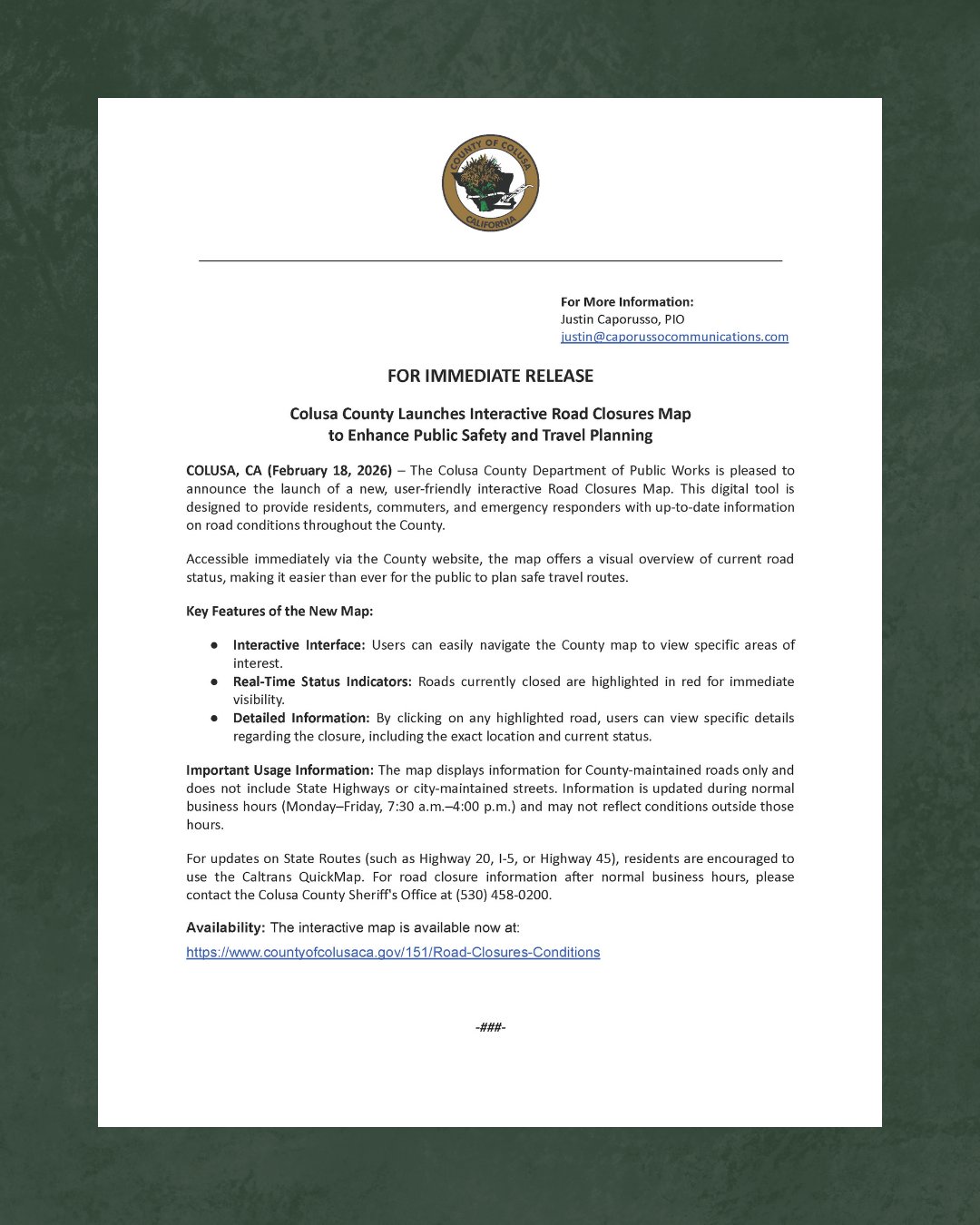 COUNTY OF COLUSA
CALIFORNIA

For More Information:
Justin Caporusso, PIO
justin@caporussocommunications.com

FOR IMMEDIATE RELEASE

Colusa County Launches Interactive Road Closures Map to Enhance Public Safety and Travel Planning

COLUSA, CA (February 18, 2026) – The Colusa County Department of Public Works is pleased to announce the launch of a new, user-friendly interactive Road Closures Map. This digital tool is designed to provide residents, commuters, and emergency responders with up-to-date information on road conditions throughout the County.

Accessible immediately via the County website, the map offers a visual overview of current road status, making it easier than ever for the public to plan safe travel routes.

Key Features of the New Map:

● Interactive Interface: Users can easily navigate the County map to view specific areas of interest.
● Real-Time Status Indicators: Roads currently closed are highlighted in red for immediate visibility.
● Detailed Information: By clicking on any highlighted road, users can view specific details regarding the closure, including the exact location and current status.

Important Usage Information: The map displays information for County-maintained roads only and does not include State Highways or city-maintained streets. Information is updated during normal business hours (Monday–Friday, 7:30 a.m.–4:00 p.m.) and may not reflect conditions outside those hours.

For updates on State Routes (such as Highway 20, I-5, or Highway 45), residents are encouraged to use the Caltrans QuickMap. For road closure information after normal business hours, please contact the Colusa County Sheriff's Office at (530) 458-0200.

Availability: The interactive map is available now at:
https://www.countyofcolusaca.gov/151/Road-Closures-Conditions

-###-